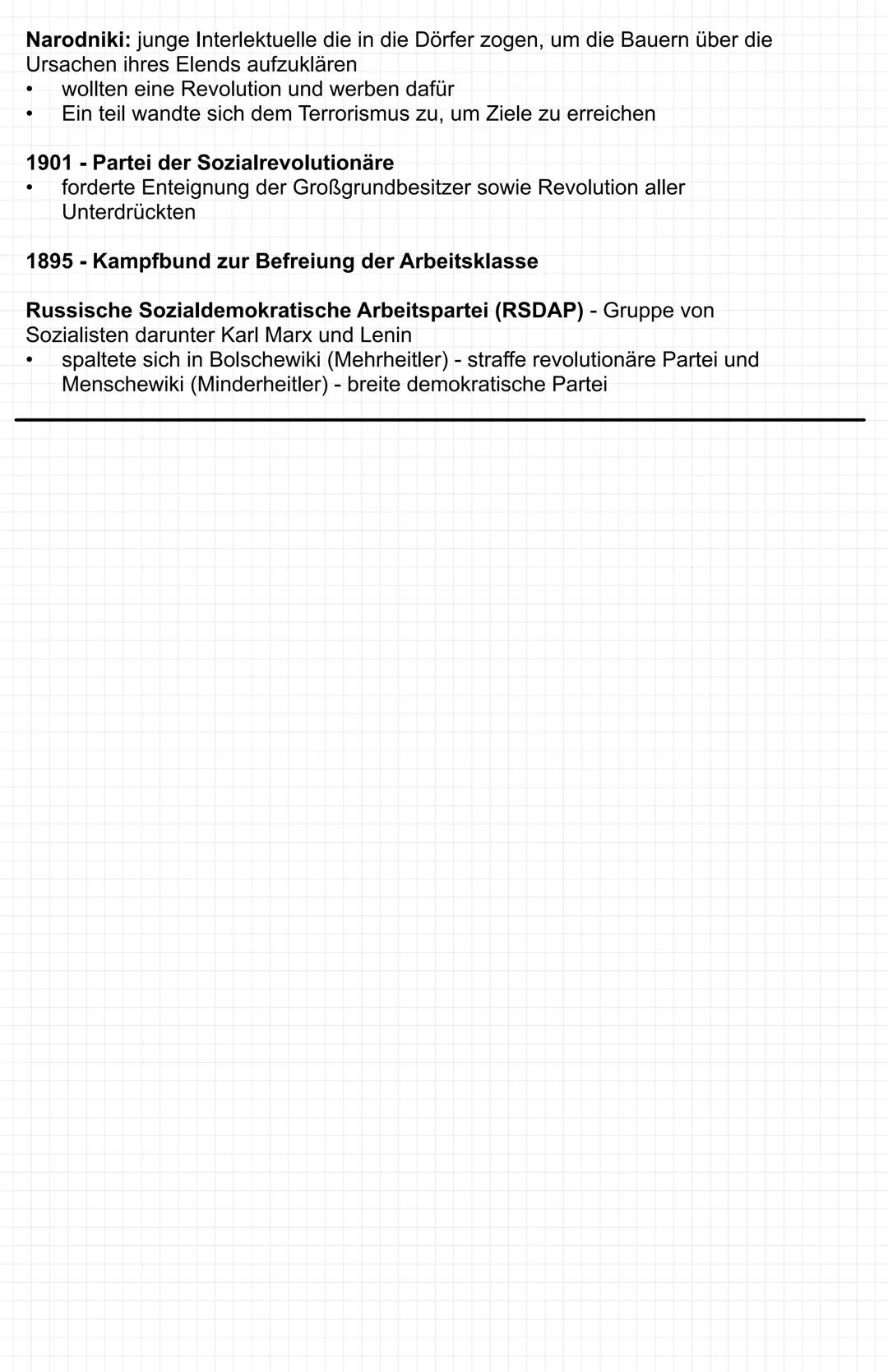 Narodniki: junge Interlektuelle die in die Dörfer zogen, um die Bauern über die Ursachen ihres Elends aufzuklären
• wollten eine Revolution und werben dafür
• Ein teil wandte sich dem Terrorismus zu, um Ziele zu erreichen

1901 - Partei der Sozialrevolutionäre
• forderte Enteignung der Großgrundbesitzer sowie Revolution aller Unterdrückten

1895 - Kampfbund zur Befreiung der Arbeitsklasse

Russische Sozialdemokratische Arbeitspartei (RSDAP) - Gruppe von Sozialisten darunter Karl Marx und Lenin
• spaltete sich in Bolschewiki (Mehrheitler) - straffe revolutionäre Partei und Menschewiki (Minderheitler) - breite demokratische Partei